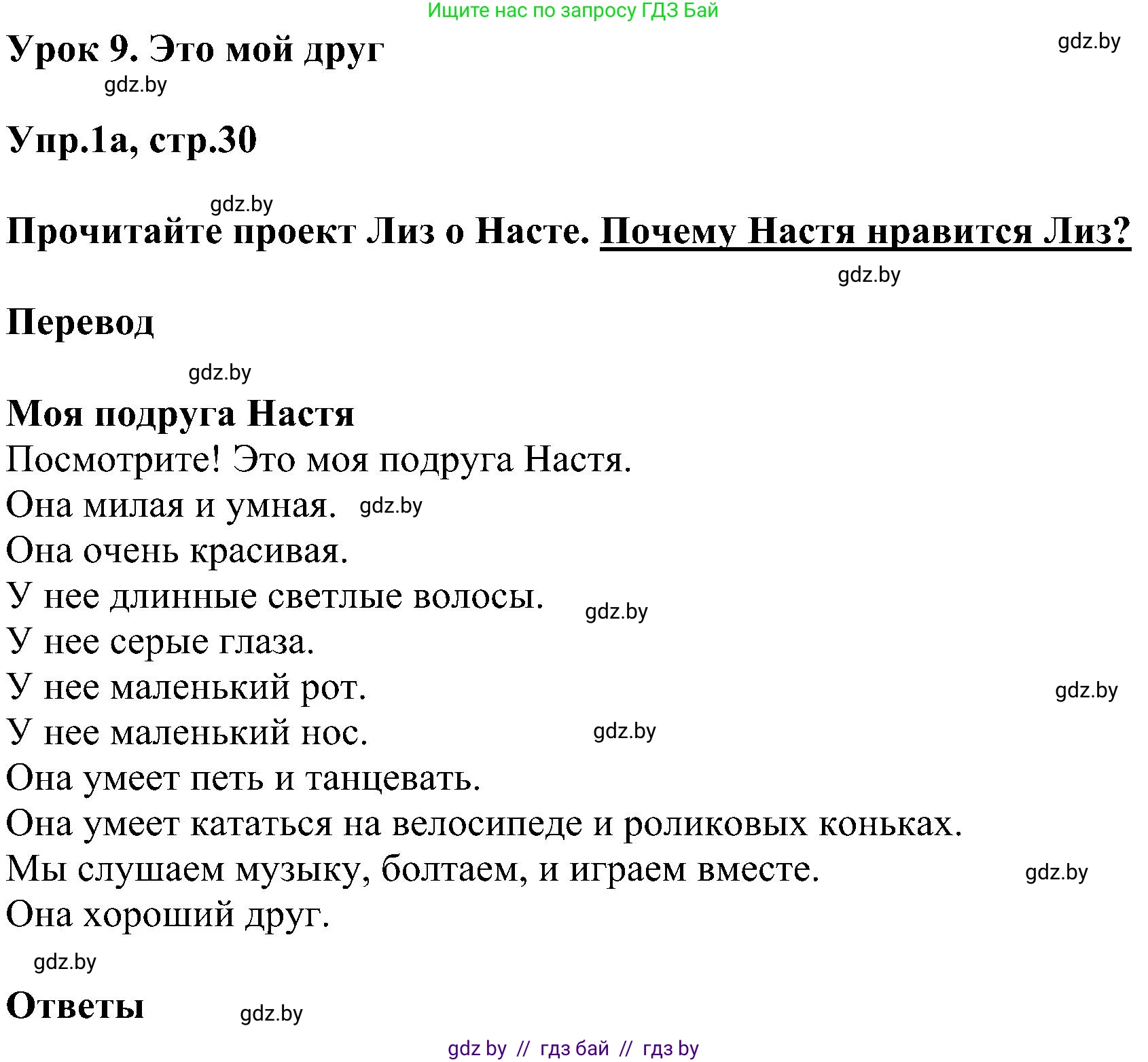 Ищите нас по запросу ГДЗ Бай

Урок 9. Это мой друг

gdz.by

gdz.by

Упр.1а, стр.30

gdz.by

Прочитайте проект Лиз о Насте. Почему Настя нравится Лиз?

gdz.by

Перевод

gdz.by

Моя подруга Настя

Посмотрите! Это моя подруга Настя.
Она милая и умная. gdz.by
Она очень красивая.
У нее длинные светлые волосы. gdz.by
У нее серые глаза.
У нее маленький рот. gdz.by
У нее маленький нос. gdz.by
Она умеет петь и танцевать.
Она умеет кататься на велосипеде и роликовых коньках.
Мы слушаем музыку, болтаем, и играем вместе. gdz.by
Она хороший друг.

gdz.by

Ответы gdz.by

gdz by // гдз бай // гдз by